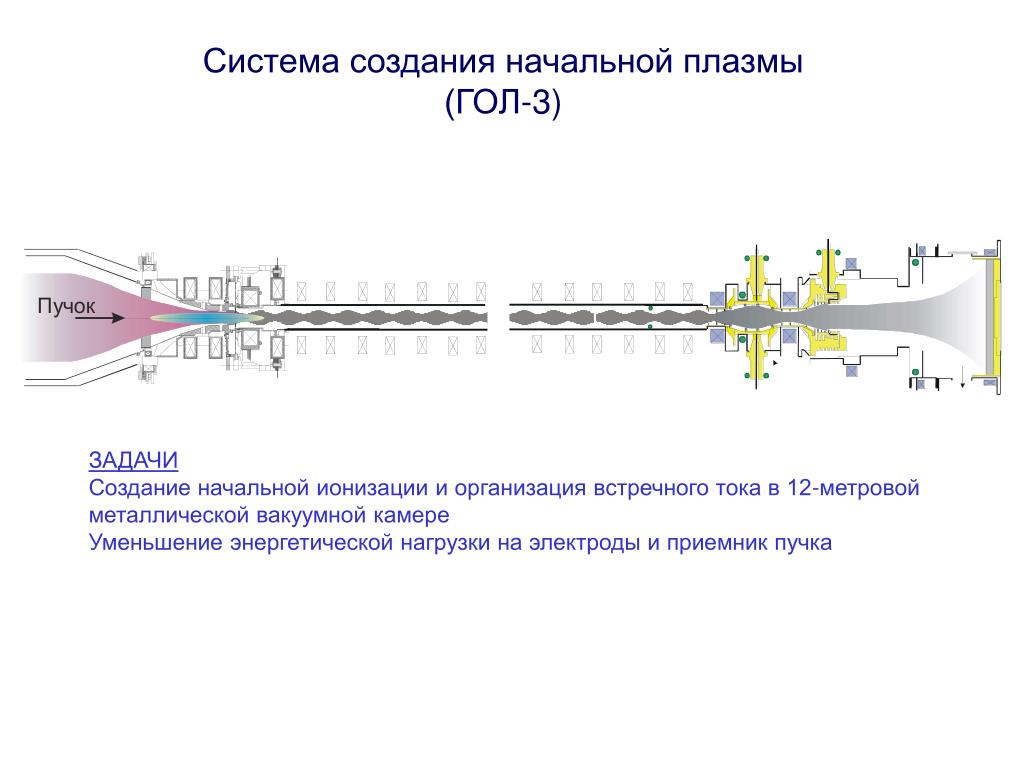 Система создания начальной плазмы
(ГОЛ-3)

Пучок

ЗАДАЧИ
Создание начальной ионизации и организация встречного тока в 12-метровой металлической вакуумной камере
Уменьшение энергетической нагрузки на электроды и приемник пучка